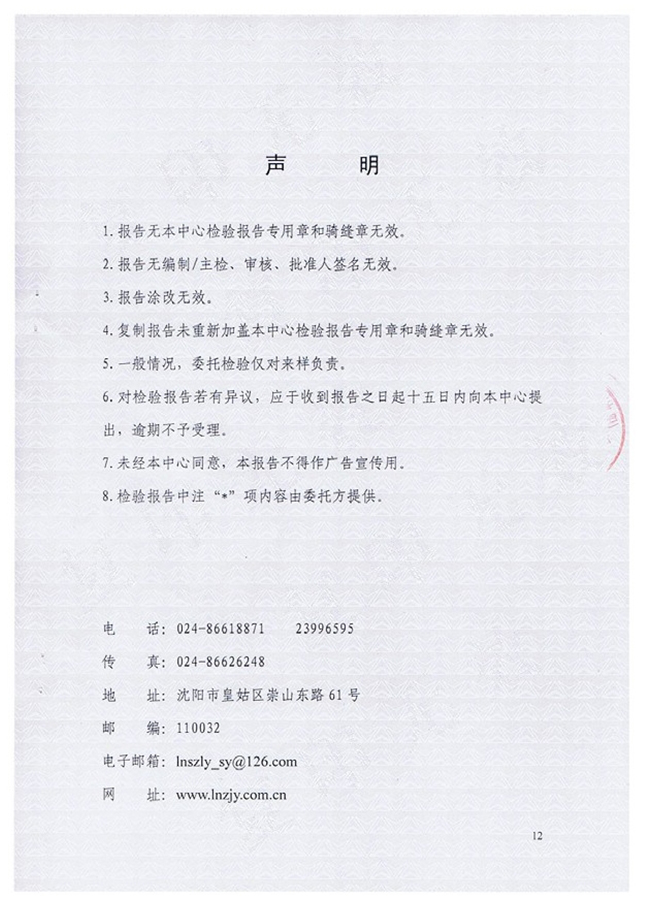 声　明

1. 报告无本中心检验报告专用章和骑缝章无效。

2. 报告无编制/主检、审核、批准人签名无效。

3. 报告涂改无效。

4. 复制报告未重新加盖本中心检验报告专用章和骑缝章无效。

5. 一般情况，委托检验仅对来样负责。

6. 对检验报告若有异议，应于收到报告之日起十五日内向本中心提出，逾期不予受理。

7. 未经本中心同意，本报告不得作广告宣传用。

8. 检验报告中注“*”项内容由委托方提供。

电　话：024-86618871　23996595

传　真：024-86626248

地　址：沈阳市皇姑区崇山东路 61 号

邮　编：110032

电子邮箱：lnszly_sy@126.com

网　址：www.lnzjy.com.cn

12